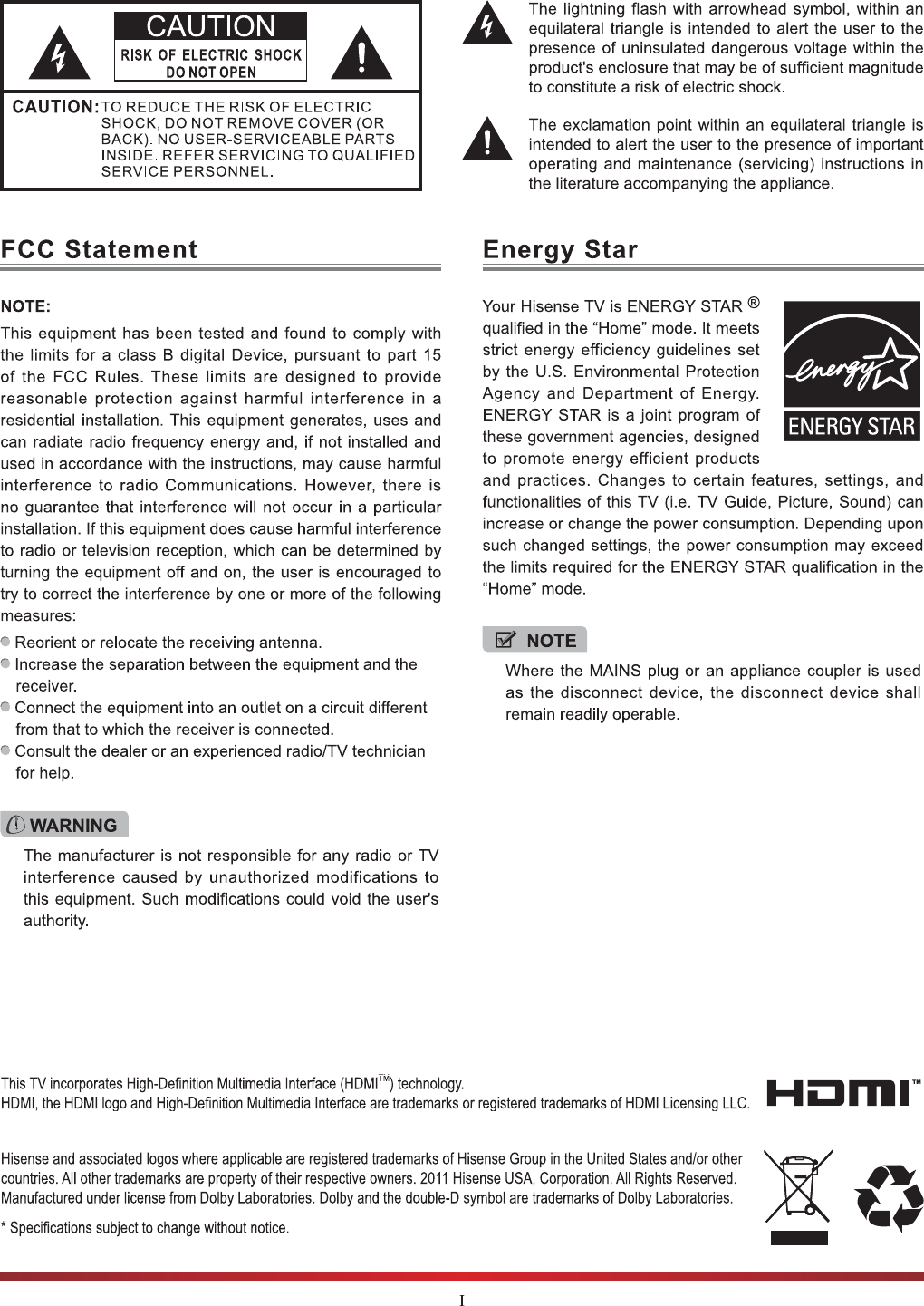 CAUTION
RISK OF ELECTRIC SHOCK
DO NOT OPEN

CAUTION: TO REDUCE THE RISK OF ELECTRIC SHOCK, DO NOT REMOVE COVER (OR BACK). NO USER-SERVICEABLE PARTS INSIDE. REFER SERVICING TO QUALIFIED SERVICE PERSONNEL.

The lightning flash with arrowhead symbol, within an equilateral triangle is intended to alert the user to the presence of uninsulated dangerous voltage within the product's enclosure that may be of sufficient magnitude to constitute a risk of electric shock.

The exclamation point within an equilateral triangle is intended to alert the user to the presence of important operating and maintenance (servicing) instructions in the literature accompanying the appliance.

FCC Statement

NOTE:
This equipment has been tested and found to comply with the limits for a class B digital Device, pursuant to part 15 of the FCC Rules. These limits are designed to provide reasonable protection against harmful interference in a residential installation. This equipment generates, uses and can radiate radio frequency energy and, if not installed and used in accordance with the instructions, may cause harmful interference to radio Communications. However, there is no guarantee that interference will not occur in a particular installation. If this equipment does cause harmful interference to radio or television reception, which can be determined by turning the equipment off and on, the user is encouraged to try to correct the interference by one or more of the following measures:
Reorient or relocate the receiving antenna.
Increase the separation between the equipment and the receiver.
Connect the equipment into an outlet on a circuit different from that to which the receiver is connected.
Consult the dealer or an experienced radio/TV technician for help.

WARNING
The manufacturer is not responsible for any radio or TV interference caused by unauthorized modifications to this equipment. Such modifications could void the user's authority.

Energy Star

Your Hisense TV is ENERGY STAR ® qualified in the “Home” mode. It meets strict energy efficiency guidelines set by the U.S. Environmental Protection Agency and Department of Energy. ENERGY STAR is a joint program of these government agencies, designed to promote energy efficient products and practices. Changes to certain features, settings, and functionalities of this TV (i.e. TV Guide, Picture, Sound) can increase or change the power consumption. Depending upon such changed settings, the power consumption may exceed the limits required for the ENERGY STAR qualification in the “Home” mode.

energy
ENERGY STAR

NOTE
Where the MAINS plug or an appliance coupler is used as the disconnect device, the disconnect device shall remain readily operable.

This TV incorporates High-Definition Multimedia Interface (HDMI™) technology.
HDMI, the HDMI logo and High-Definition Multimedia Interface are trademarks or registered trademarks of HDMI Licensing LLC.

HDMI™

Hisense and associated logos where applicable are registered trademarks of Hisense Group in the United States and/or other countries. All other trademarks are property of their respective owners. 2011 Hisense USA, Corporation. All Rights Reserved. Manufactured under license from Dolby Laboratories. Dolby and the double-D symbol are trademarks of Dolby Laboratories.

* Specifications subject to change without notice.

I